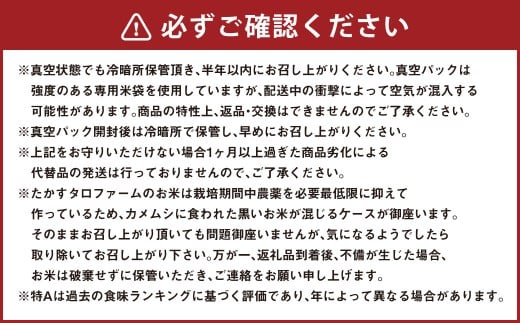 必ずご確認ください

※真空状態でも冷暗所保管頂き、半年以内にお召し上がりください。真空パックは強度のある専用米袋を使用していますが、配送中の衝撃によって空気が混入する可能性があります。商品の特性上、返品・交換はできませんのでご了承ください。
※真空パック開封後は冷暗所で保管し、早めにお召し上がりください。
※上記をお守りいただけない場合1ヶ月以上過ぎた商品劣化による代替品の発送は行っておりませんので、ご了承ください。
※たかすタロファームのお米は栽培期間中農薬を必要最低限に抑えて作っているため、カメムシに食われた黒いお米が混じるケースが御座います。そのままお召し上がり頂いても問題御座いませんが、気になるようでしたら取り除いてお召し上がり下さい。万が一、返礼品到着後、不備が生じた場合、お米は破棄せずに保管いただき、ご連絡をお願い申し上げます。
※特Aは過去の食味ランキングに基づく評価であり、年によって異なる場合があります。